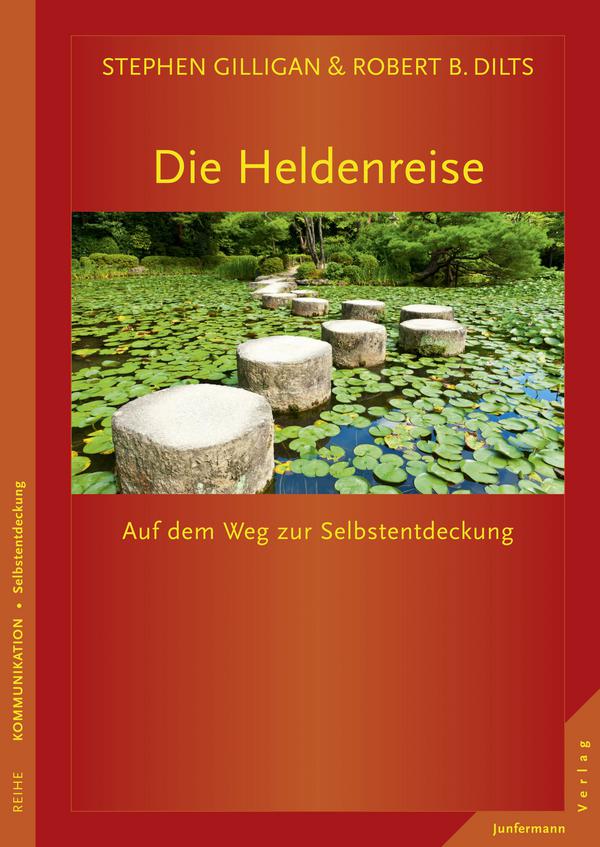 STEPHEN GILLIGAN & ROBERT B. DILTS

Die Heldenreise

Auf dem Weg zur Selbstentdeckung

REIHE KOMMUNIKATION • Selbstentdeckung

Junfermann Verlag